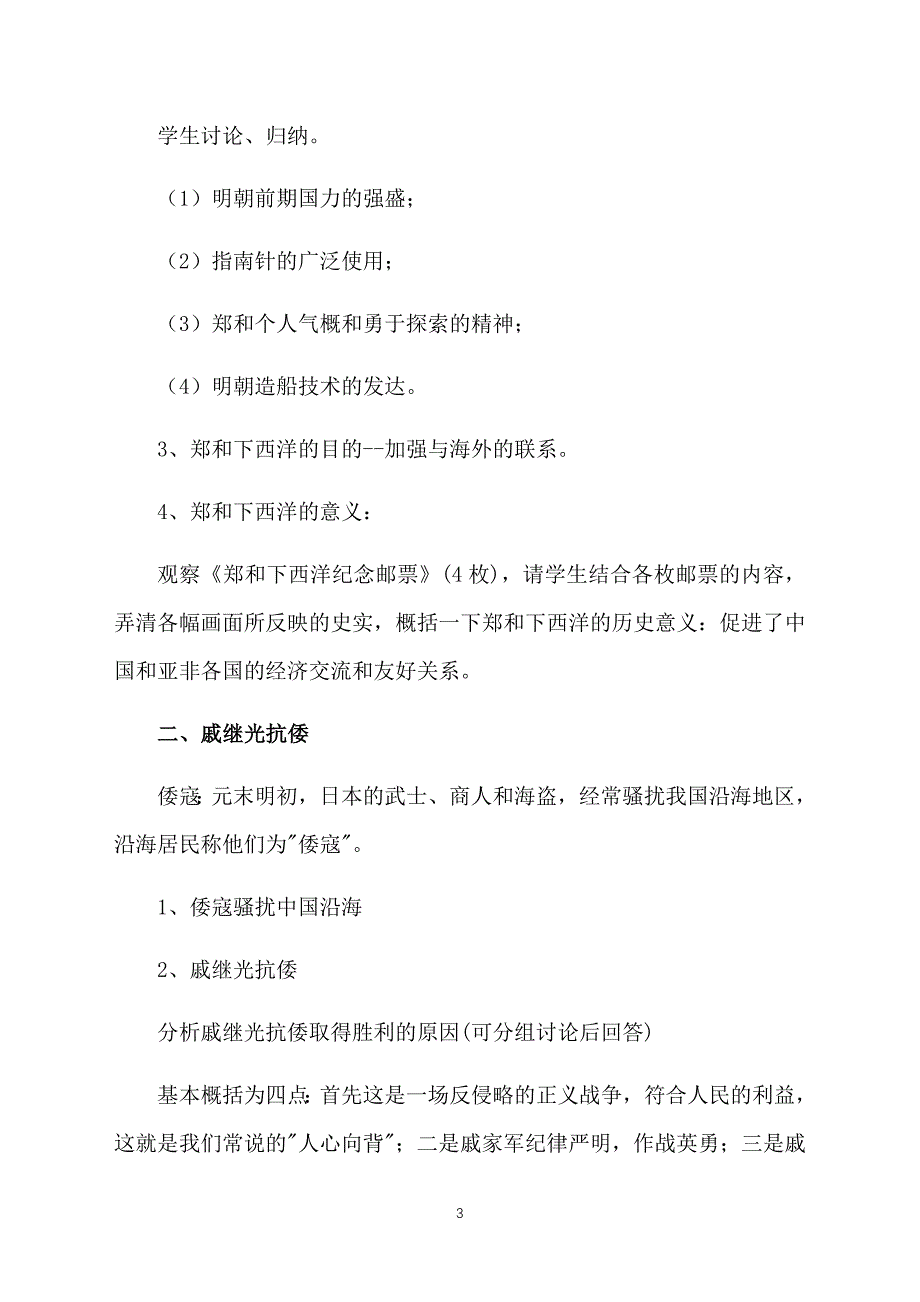 学生讨论、归纳。

（1）明朝前期国力的强盛；

（2）指南针的广泛使用；

（3）郑和个人气概和勇于探索的精神；

（4）明朝造船技术的发达。

3、郑和下西洋的目的--加强与海外的联系。

4、郑和下西洋的意义：

观察《郑和下西洋纪念邮票》(4 枚)，请学生结合各枚邮票的内容，弄清各幅画面所反映的史实，概括一下郑和下西洋的历史意义：促进了中国和亚非各国的经济交流和友好关系。

二、戚继光抗倭

倭寇：元末明初，日本的武士、商人和海盗，经常骚扰我国沿海地区，沿海居民称他们为"倭寇"。

1、倭寇骚扰中国沿海

2、戚继光抗倭

分析戚继光抗倭取得胜利的原因(可分组讨论后回答)

基本概括为四点：首先这是一场反侵略的正义战争，符合人民的利益，这就是我们常说的"人心向背"；二是戚家军纪律严明，作战英勇；三是戚

3